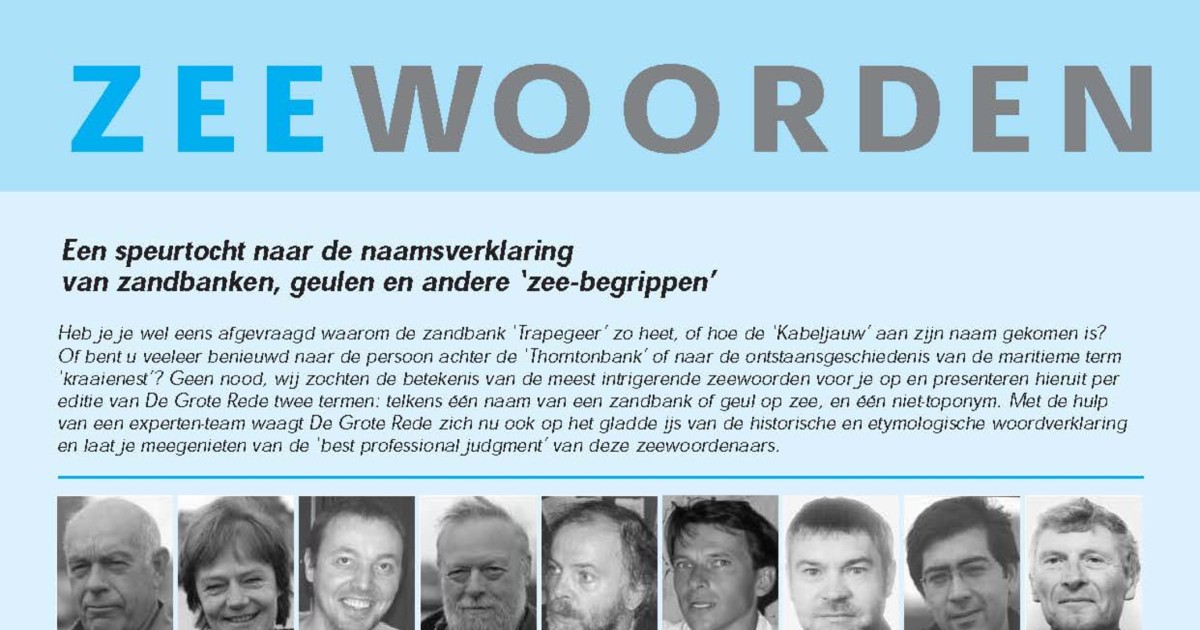 ZEEWOORDEN

Een speurtocht naar de naamsverklaring van zandbanken, geulen en andere 'zee-begrippen'

Heb je je wel eens afgevraagd waarom de zandbank 'Trapegeer' zo heet, of hoe de 'Kabeljauw' aan zijn naam gekomen is? Of bent u veeleer benieuwd naar de persoon achter de 'Thorntonbank' of naar de ontstaansgeschiedenis van de maritieme term 'kraaienest'? Geen nood, wij zochten de betekenis van de meest intrigerende zeewoorden voor je op en presenteren hieruit per editie van De Grote Rede twee termen: telkens één naam van een zandbank of geul op zee, en één niet-toponym. Met de hulp van een experten-team waagt De Grote Rede zich nu ook op het gladde ijs van de historische en etymologische woordverklaring en laat je meegenieten van de 'best professional judgment' van deze zeewoordenaars.